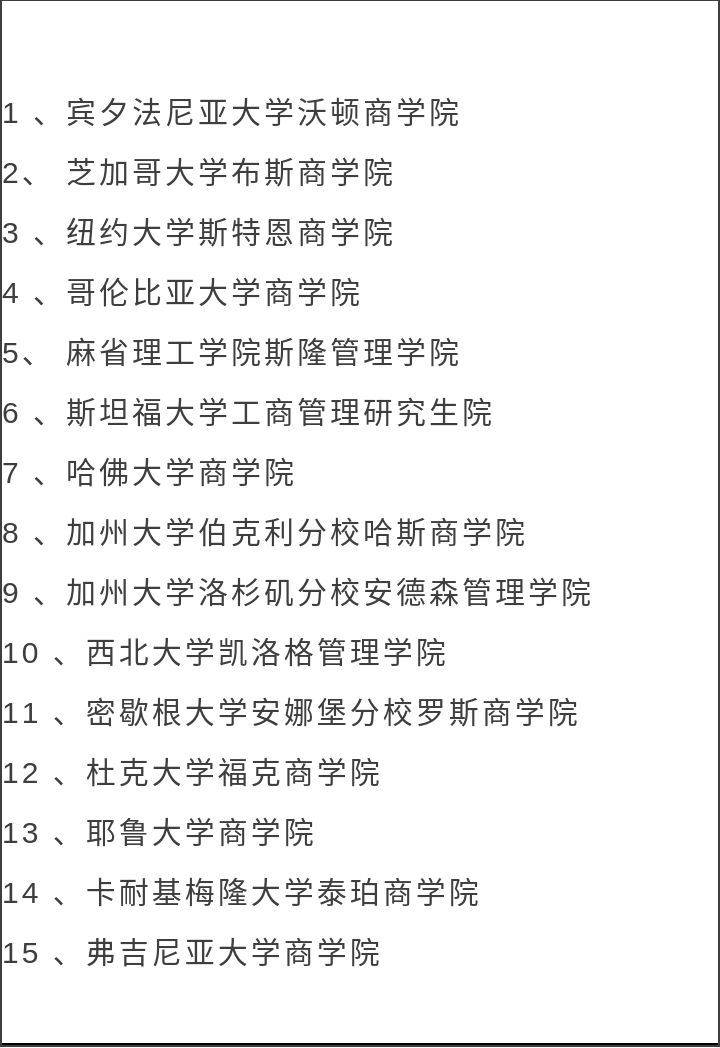 1 、宾夕法尼亚大学沃顿商学院

2、 芝加哥大学布斯商学院

3 、纽约大学斯特恩商学院

4 、哥伦比亚大学商学院

5、 麻省理工学院斯隆管理学院

6 、斯坦福大学工商管理研究生院

7 、哈佛大学商学院

8 、加州大学伯克利分校哈斯商学院

9 、加州大学洛杉矶分校安德森管理学院

10 、西北大学凯洛格管理学院

11 、密歇根大学安娜堡分校罗斯商学院

12 、杜克大学福克商学院

13 、耶鲁大学商学院

14 、卡耐基梅隆大学泰珀商学院

15 、弗吉尼亚大学商学院